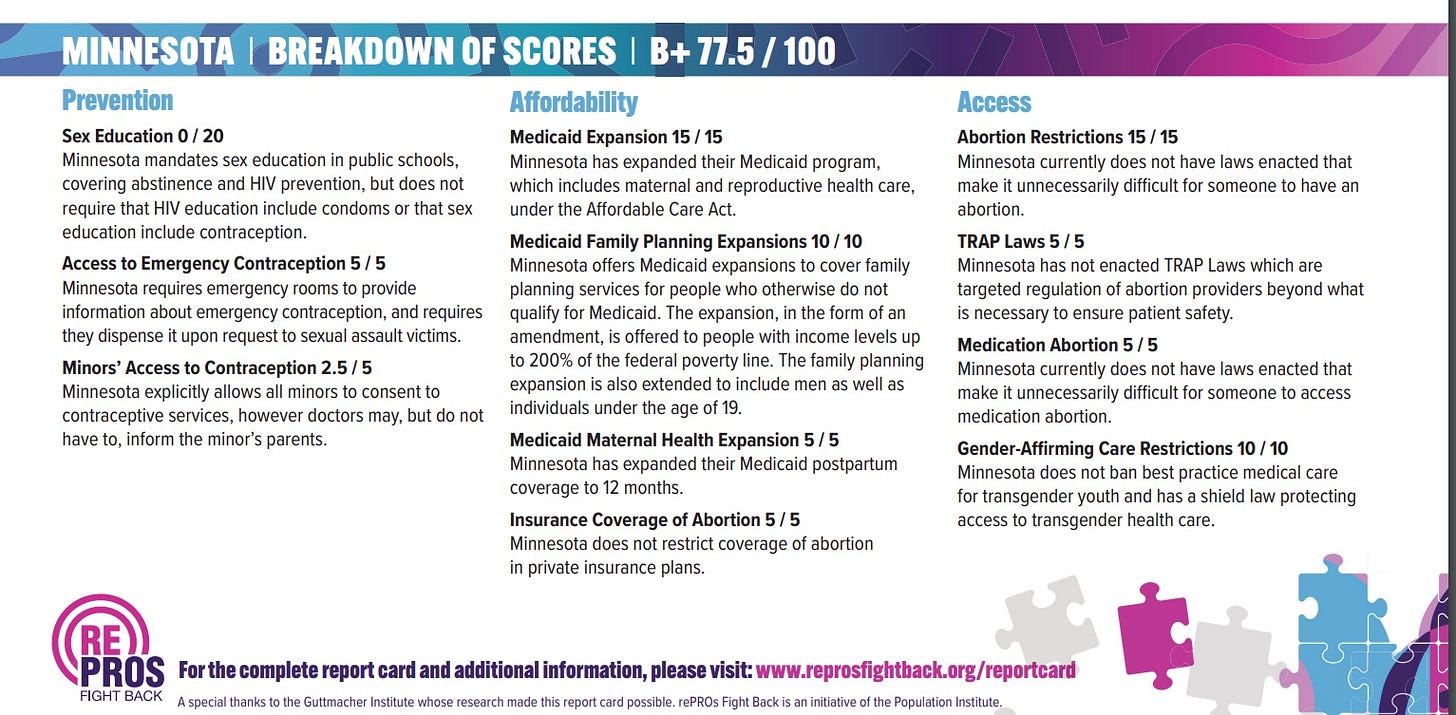 MINNESOTA | BREAKDOWN OF SCORES | B+ 77.5 / 100

Prevention

Sex Education 0 / 20
Minnesota mandates sex education in public schools, covering abstinence and HIV prevention, but does not require that HIV education include condoms or that sex education include contraception.

Access to Emergency Contraception 5 / 5
Minnesota requires emergency rooms to provide information about emergency contraception, and requires they dispense it upon request to sexual assault victims.

Minors' Access to Contraception 2.5 / 5
Minnesota explicitly allows all minors to consent to contraceptive services, however doctors may, but do not have to, inform the minor's parents.

Affordability

Medicaid Expansion 15 / 15
Minnesota has expanded their Medicaid program, which includes maternal and reproductive health care, under the Affordable Care Act.

Medicaid Family Planning Expansions 10 / 10
Minnesota offers Medicaid expansions to cover family planning services for people who otherwise do not qualify for Medicaid. The expansion, in the form of an amendment, is offered to people with income levels up to 200% of the federal poverty line. The family planning expansion is also extended to include men as well as individuals under the age of 19.

Medicaid Maternal Health Expansion 5 / 5
Minnesota has expanded their Medicaid postpartum coverage to 12 months.

Insurance Coverage of Abortion 5 / 5
Minnesota does not restrict coverage of abortion in private insurance plans.

Access

Abortion Restrictions 15 / 15
Minnesota currently does not have laws enacted that make it unnecessarily difficult for someone to have an abortion.

TRAP Laws 5 / 5
Minnesota has not enacted TRAP Laws which are targeted regulation of abortion providers beyond what is necessary to ensure patient safety.

Medication Abortion 5 / 5
Minnesota currently does not have laws enacted that make it unnecessarily difficult for someone to access medication abortion.

Gender-Affirming Care Restrictions 10 / 10
Minnesota does not ban best practice medical care for transgender youth and has a shield law protecting access to transgender health care.

RE PROS FIGHT BACK

For the complete report card and additional information, please visit: www.reprosfightback.org/reportcard

A special thanks to the Guttmacher Institute whose research made this report card possible. rePROs Fight Back is an initiative of the Population Institute.